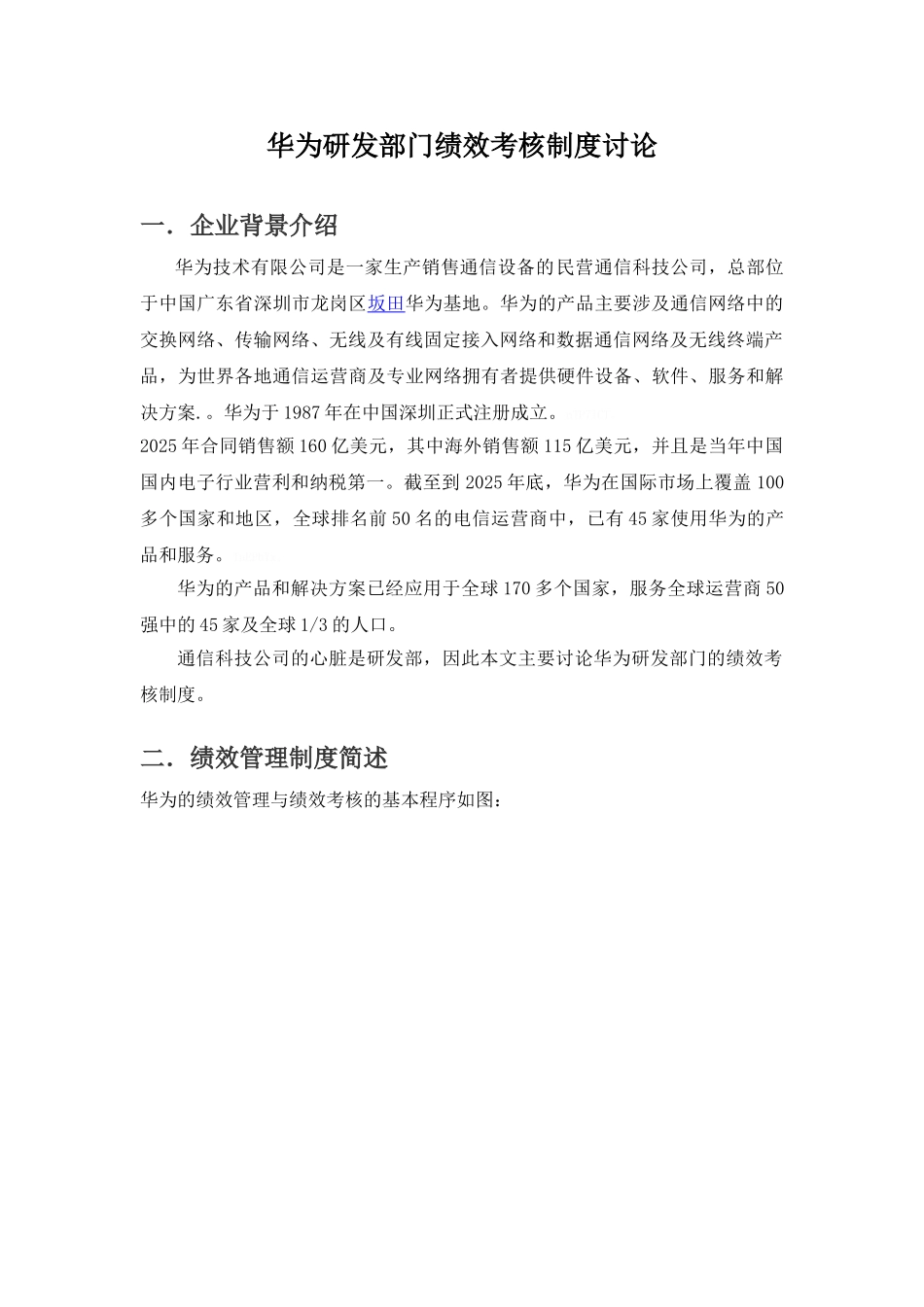 华为研发部门绩效考核制度讨论

一．企业背景介绍

华为技术有限公司是一家生产销售通信设备的民营通信科技公司，总部位于中国广东省深圳市龙岗区坂田华为基地。华为的产品主要涉及通信网络中的交换网络、传输网络、无线及有线固定接入网络和数据通信网络及无线终端产品，为世界各地通信运营商及专业网络拥有者提供硬件设备、软件、服务和解决方案.。华为于1987年在中国深圳正式注册成立。

2025年合同销售额160亿美元，其中海外销售额115亿美元，并且是当年中国国内电子行业营利和纳税第一。截至到2025年底，华为在国际市场上覆盖100多个国家和地区，全球排名前50名的电信运营商中，已有45家使用华为的产品和服务。

华为的产品和解决方案已经应用于全球170多个国家，服务全球运营商50强中的45家及全球1/3的人口。

通信科技公司的心脏是研发部，因此本文主要讨论华为研发部门的绩效考核制度。

二．绩效管理制度简述

华为的绩效管理与绩效考核的基本程序如图：